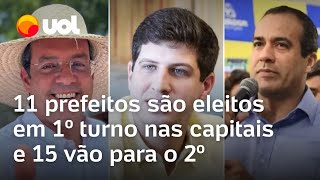 uol

11 prefeitos são eleitos em 1º turno nas capitais e 15 vão para o 2º